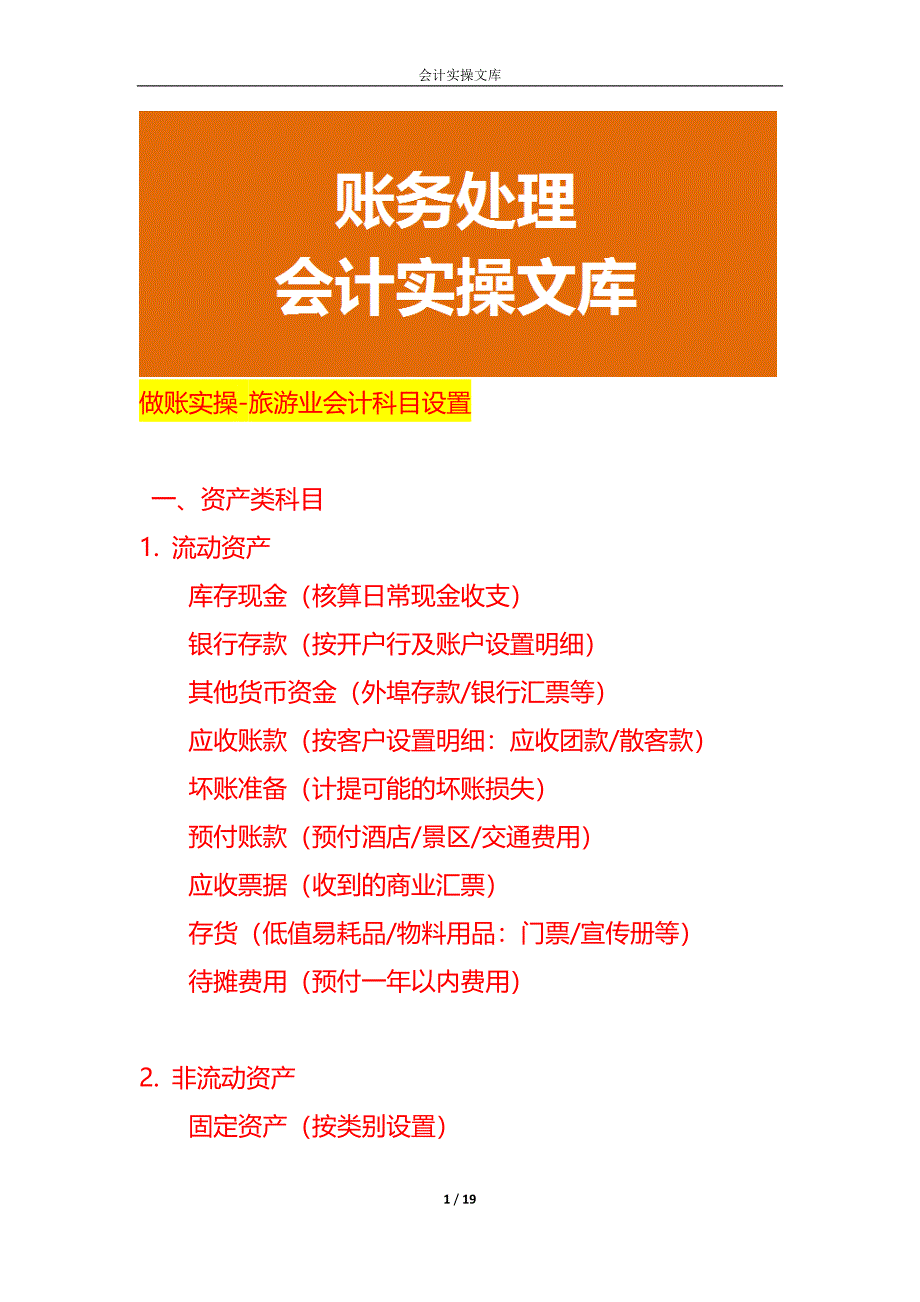 会计实操文库

账务处理
会计实操文库

做账实操-旅游业会计科目设置

一、资产类科目

1. 流动资产

库存现金（核算日常现金收支）

银行存款（按开户行及账户设置明细）

其他货币资金（外埠存款/银行汇票等）

应收账款（按客户设置明细：应收团款/散客款）

坏账准备（计提可能的坏账损失）

预付账款（预付酒店/景区/交通费用）

应收票据（收到的商业汇票）

存货（低值易耗品/物料用品：门票/宣传册等）

待摊费用（预付一年以内费用）

2. 非流动资产

固定资产（按类别设置）

1 / 19